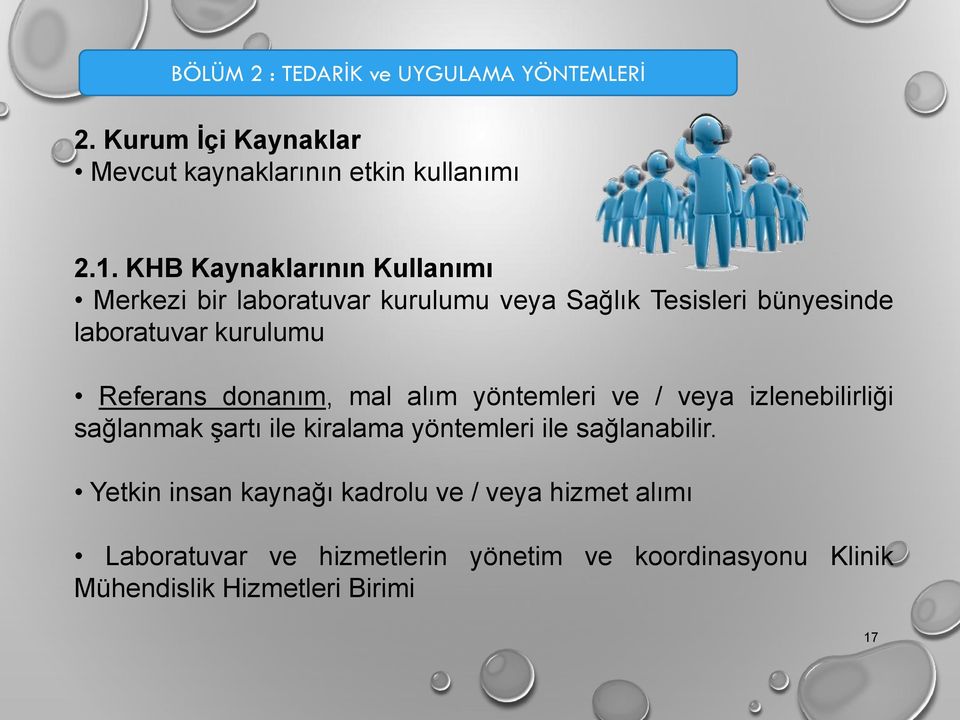 BÖLÜM 2 : TEDARİK ve UYGULAMA YÖNTEMLERİ

2. Kurum İçi Kaynaklar
• Mevcut kaynaklarının etkin kullanımı

2.1. KHB Kaynaklarının Kullanımı
• Merkezi bir laboratuvar kurulumu veya Sağlık Tesisleri bünyesinde laboratuvar kurulumu

• Referans donanım, mal alım yöntemleri ve / veya izlenebilirliği sağlanmak şartı ile kiralama yöntemleri ile sağlanabilir.

• Yetkin insan kaynağı kadrolu ve / veya hizmet alımı

• Laboratuvar ve hizmetlerin yönetim ve koordinasyonu Klinik Mühendislik Hizmetleri Birimi

17